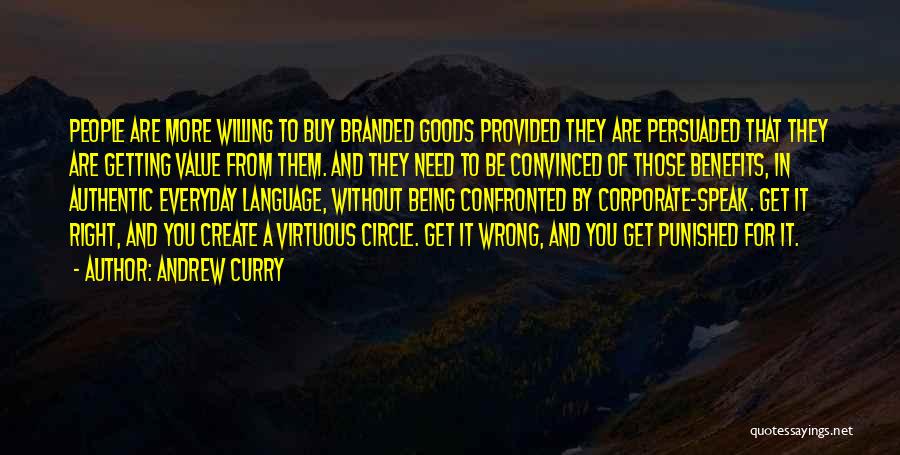 PEOPLE ARE MORE WILLING TO BUY BRANDED GOODS PROVIDED THEY ARE PERSUADED THAT THEY ARE GETTING VALUE FROM THEM. AND THEY NEED TO BE CONVINCED OF THOSE BENEFITS, IN AUTHENTIC EVERYDAY LANGUAGE, WITHOUT BEING CONFRONTED BY CORPORATE-SPEAK. GET IT RIGHT, AND YOU CREATE A VIRTUOUS CIRCLE. GET IT WRONG, AND YOU GET PUNISHED FOR IT.

- AUTHOR: ANDREW CURRY

quotessayings.net